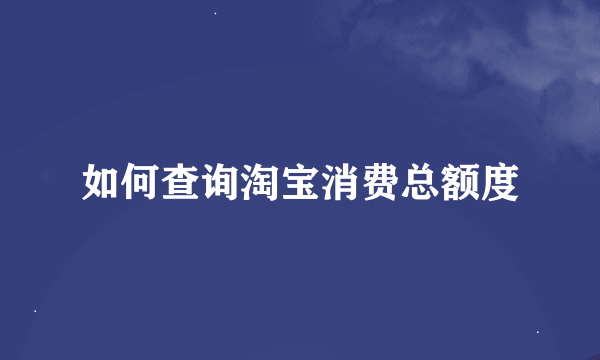 如何查询淘宝消费总额度